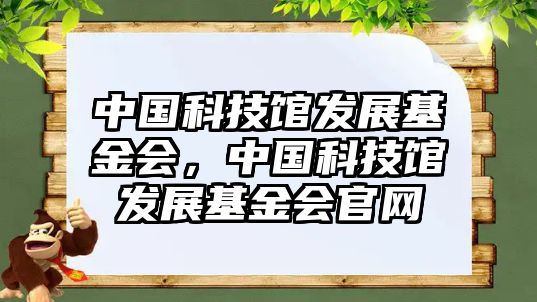 中国科技馆发展基金会，中国科技馆发展基金会官网